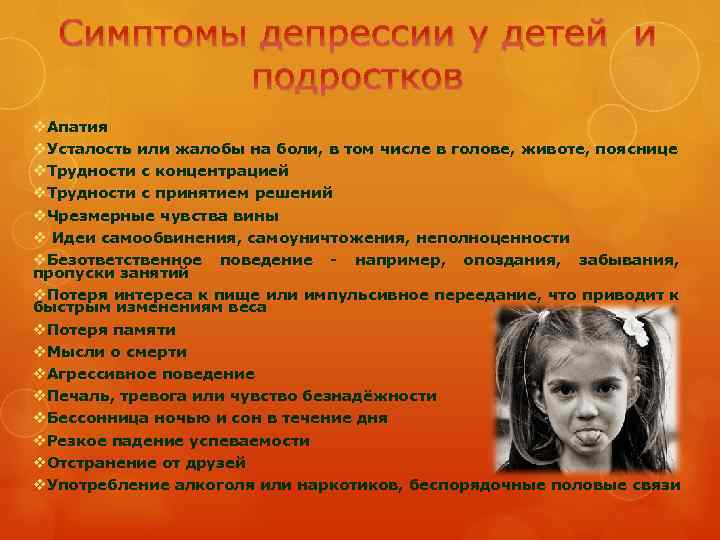 Симптомы депрессии у детей и подростков

❖Апатия
❖Усталость или жалобы на боли, в том числе в голове, животе, пояснице
❖Трудности с концентрацией
❖Трудности с принятием решений
❖Чрезмерные чувства вины
❖ Идеи самообвинения, самоуничтожения, неполноценности
❖Безответственное поведение - например, опоздания, забывания, пропуски занятий
❖Потеря интереса к пище или импульсивное переедание, что приводит к быстрым изменениям веса
❖Потеря памяти
❖Мысли о смерти
❖Агрессивное поведение
❖Печаль, тревога или чувство безнадёжности
❖Бессонница ночью и сон в течение дня
❖Резкое падение успеваемости
❖Отстранение от друзей
❖Употребление алкоголя или наркотиков, беспорядочные половые связи